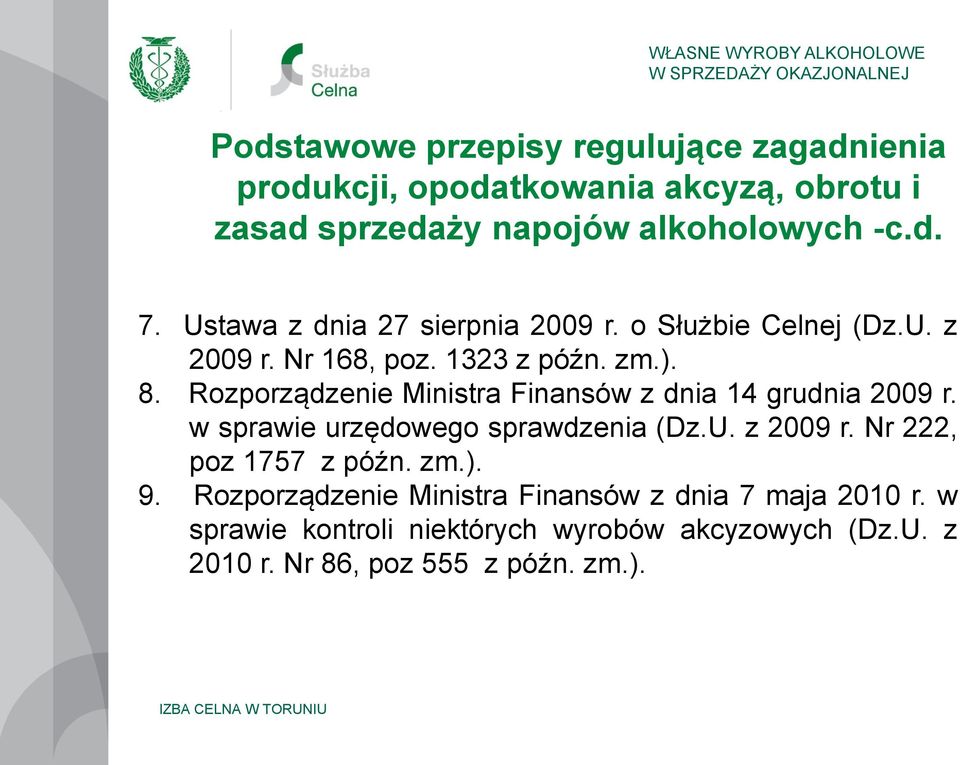 Służba Celna

WŁASNE WYROBY ALKOHOLOWE
W SPRZEDAŻY OKAZJONALNEJ

Podstawowe przepisy regulujące zagadnienia produkcji, opodatkowania akcyzą, obrotu i zasad sprzedaży napojów alkoholowych -c.d.

7. Ustawa z dnia 27 sierpnia 2009 r. o Służbie Celnej (Dz.U. z 2009 r. Nr 168, poz. 1323 z późn. zm.).
8. Rozporządzenie Ministra Finansów z dnia 14 grudnia 2009 r. w sprawie urzędowego sprawdzenia (Dz.U. z 2009 r. Nr 222, poz 1757 z późn. zm.).
9. Rozporządzenie Ministra Finansów z dnia 7 maja 2010 r. w sprawie kontroli niektórych wyrobów akcyzowych (Dz.U. z 2010 r. Nr 86, poz 555 z późn. zm.).

IZBA CELNA W TORUNIU